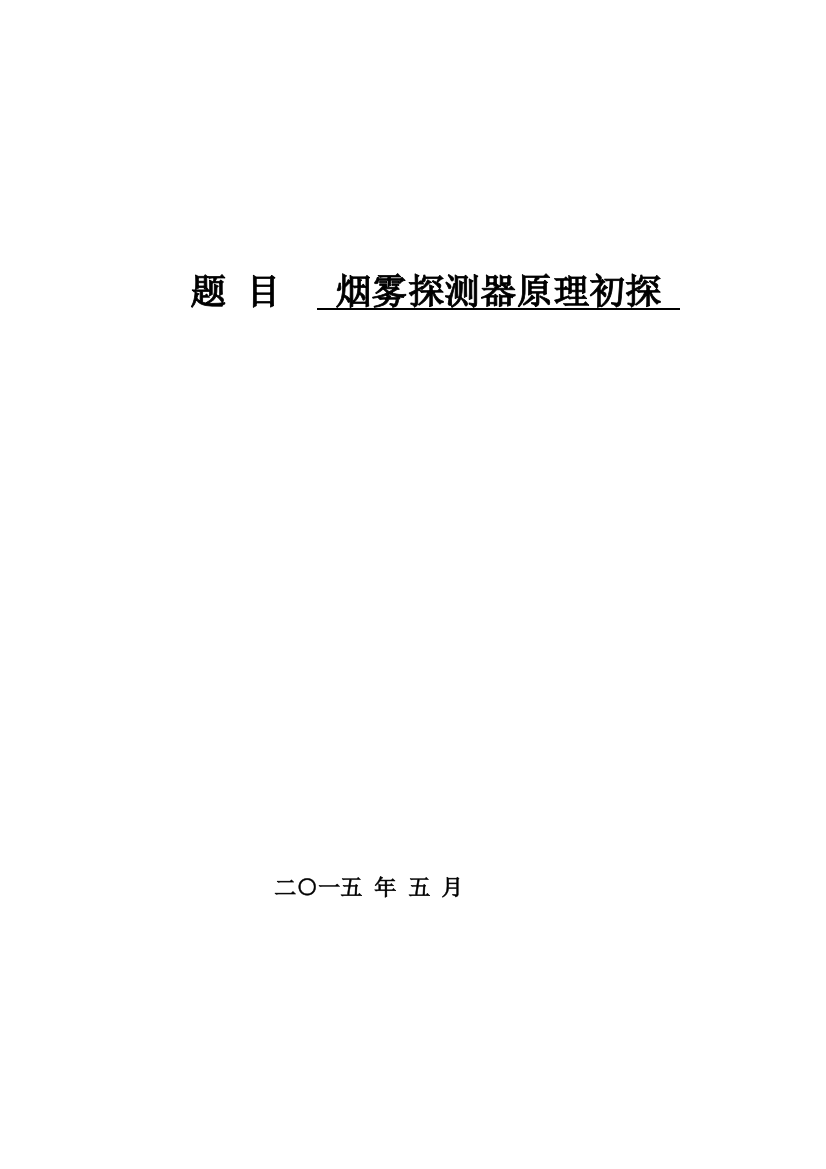 题 目 烟雾探测器原理初探

二〇一五 年 五 月